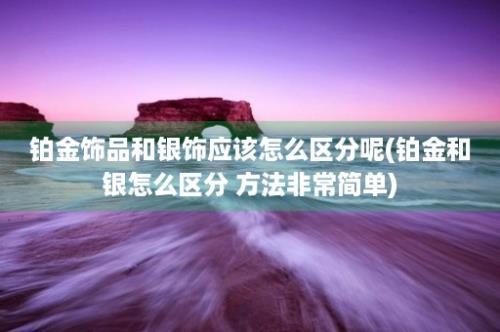 铂金饰品和银饰应该怎么区分呢(铂金和银怎么区分 方法非常简单)